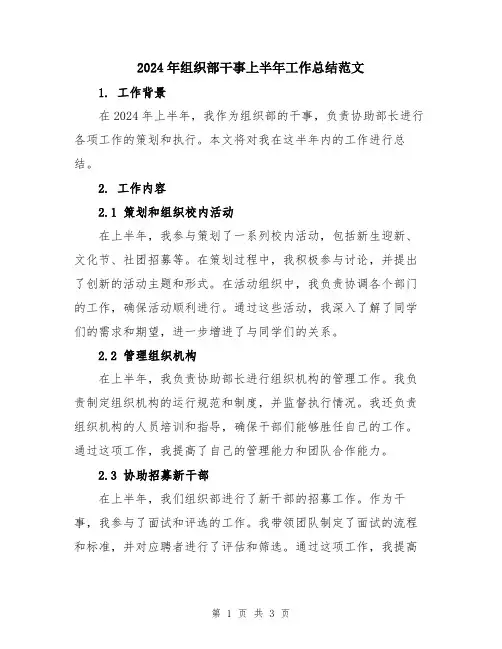 2024年组织部干事上半年工作总结范文

1. 工作背景

在2024年上半年，我作为组织部的干事，负责协助部长进行各项工作的策划和执行。本文将对我在这半年内的工作进行总结。

2. 工作内容

2.1 策划和组织校内活动

在上半年，我参与策划了一系列校内活动，包括新生迎新、文化节、社团招募等。在策划过程中，我积极参与讨论，并提出了创新的活动主题和形式。在活动组织中，我负责协调各个部门的工作，确保活动顺利进行。通过这些活动，我深入了解了同学们的需求和期望，进一步增进了与同学们的关系。

2.2 管理组织机构

在上半年，我负责协助部长进行组织机构的管理工作。我负责制定组织机构的运行规范和制度，并监督执行情况。我还负责组织机构的人员培训和指导，确保干部们能够胜任自己的工作。通过这项工作，我提高了自己的管理能力和团队合作能力。

2.3 协助招募新干部

在上半年，我们组织部进行了新干部的招募工作。作为干事，我参与了面试和评选的工作。我带领团队制定了面试的流程和标准，并对应聘者进行了评估和筛选。通过这项工作，我提高

第 1 页 共 3 页